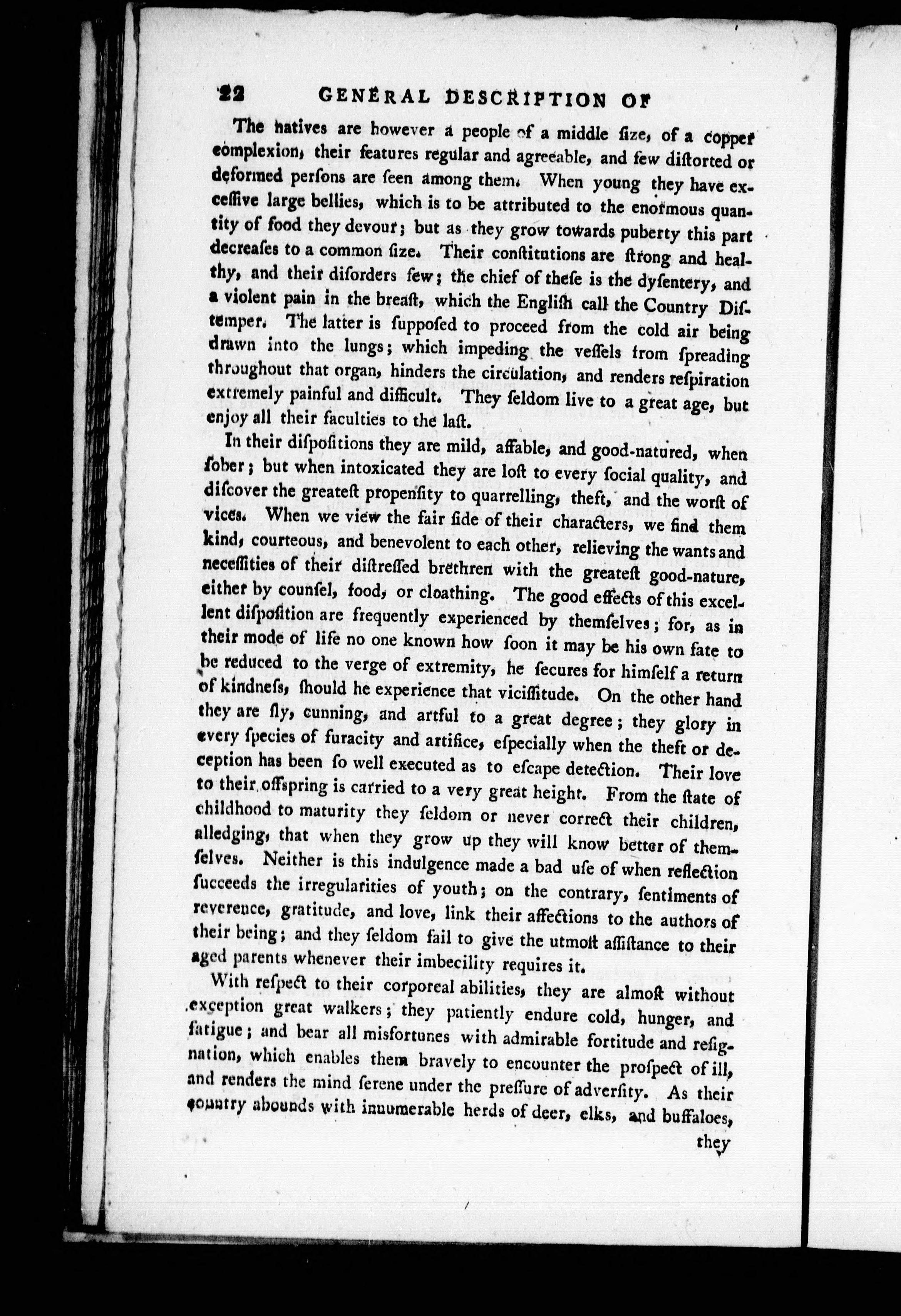 22 GENERAL DESCRIPTION OF

The natives are however a people of a middle ſize, of a copper complexion, their features regular and agreeable, and few diſtorted or deformed perſons are ſeen among them. When young they have exceſſive large bellies, which is to be attributed to the enormous quantity of food they devour; but as they grow towards puberty this part decreaſes to a common ſize. Their conſtitutions are ſtrong and healthy, and their diſorders few; the chief of theſe is the dyſentery, and a violent pain in the breaſt, which the Engliſh call the Country Diſtemper. The latter is ſuppoſed to proceed from the cold air being drawn into the lungs; which impeding the veſſels from ſpreading throughout that organ, hinders the circulation, and renders reſpiration extremely painful and difficult. They ſeldom live to a great age, but enjoy all their faculties to the laſt.

In their diſpoſitions they are mild, affable, and good-natured, when ſober; but when intoxicated they are loſt to every ſocial quality, and diſcover the greateſt propenſity to quarrelling, theft, and the worſt of vices. When we view the fair ſide of their characters, we find them kind, courteous, and benevolent to each other, relieving the wants and neceſſities of their diſtreſſed brethren with the greateſt good-nature, either by counſel, food, or cloathing. The good effects of this excellent diſpoſition are frequently experienced by themſelves; for, as in their mode of life no one known how ſoon it may be his own fate to be reduced to the verge of extremity, he ſecures for himſelf a return of kindneſs, ſhould he experience that viciſſitude. On the other hand they are ſly, cunning, and artful to a great degree; they glory in every ſpecies of furacity and artifice, eſpecially when the theft or deception has been ſo well executed as to eſcape detection. Their love to their offspring is carried to a very great height. From the ſtate of childhood to maturity they ſeldom or never correct their children, alledging, that when they grow up they will know better of themſelves. Neither is this indulgence made a bad uſe of when reflection ſucceeds the irregularities of youth; on the contrary, ſentiments of reverence, gratitude, and love, link their affections to the authors of their being; and they ſeldom fail to give the utmoſt aſſiſtance to their aged parents whenever their imbecility requires it.

With reſpect to their corporeal abilities, they are almoſt without exception great walkers; they patiently endure cold, hunger, and fatigue; and bear all misfortunes with admirable fortitude and reſignation, which enables them bravely to encounter the proſpect of ill, and renders the mind ſerene under the preſſure of adverſity. As their country abounds with innumerable herds of deer, elks, and buffaloes,

they